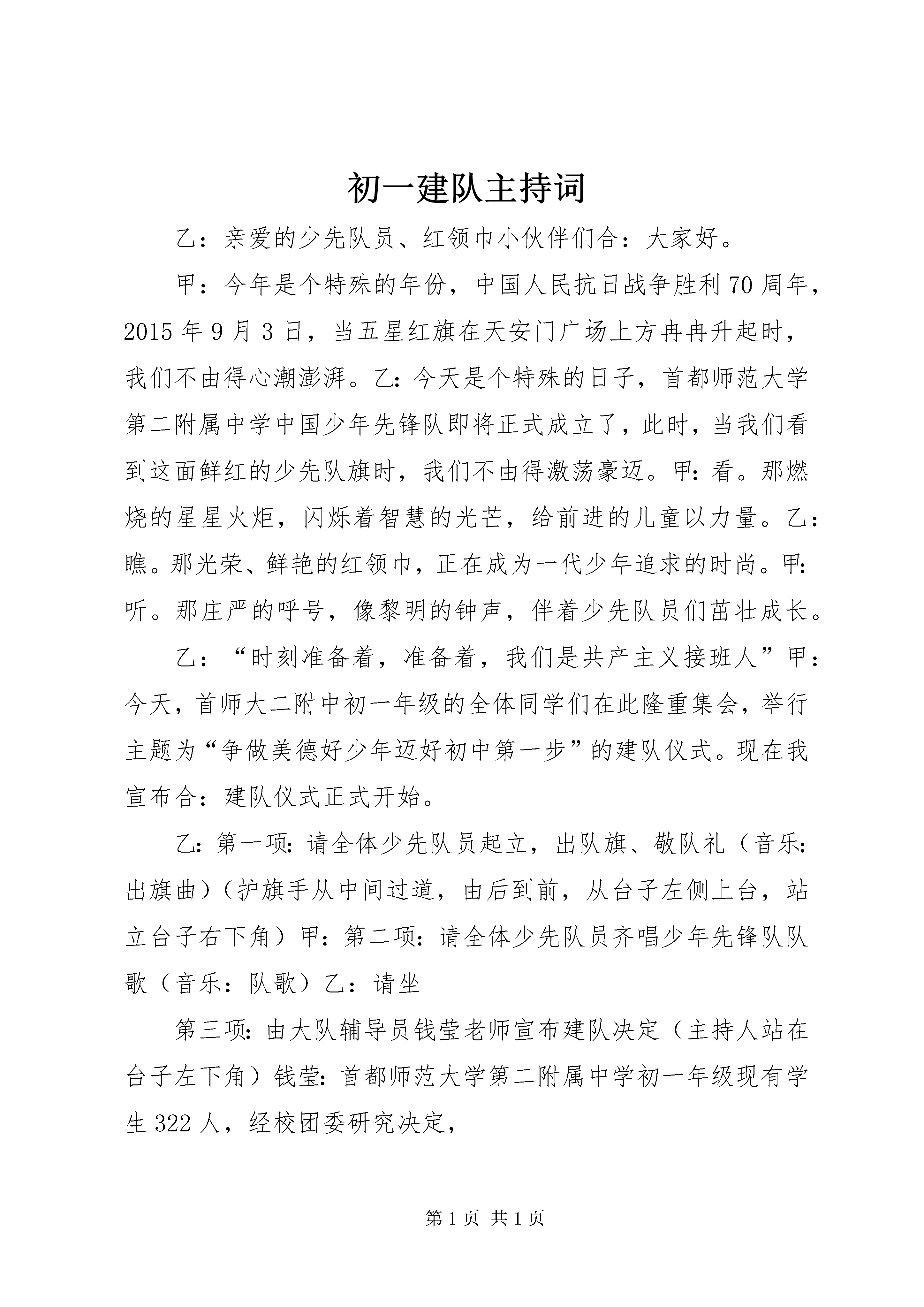 初一建队主持词

乙：亲爱的少先队员、红领巾小伙伴们合：大家好。

甲：今年是个特殊的年份，中国人民抗日战争胜利70周年，2015年9月3日，当五星红旗在天安门广场上方冉冉升起时，我们不由得心潮澎湃。乙:今天是个特殊的日子，首都师范大学第二附属中学中国少年先锋队即将正式成立了，此时，当我们看到这面鲜红的少先队旗时，我们不由得激荡豪迈。甲:看。那燃烧的星星火炬，闪烁着智慧的光芒，给前进的儿童以力量。乙:瞧。那光荣、鲜艳的红领巾，正在成为一代少年追求的时尚。甲:听。那庄严的呼号，像黎明的钟声，伴着少先队员们茁壮成长。

乙：“时刻准备着，准备着，我们是共产主义接班人”甲:今天，首师大二附中初一年级的全体同学们在此隆重集会，举行主题为“争做美德好少年迈好初中第一步”的建队仪式。现在我宣布合：建队仪式正式开始。

乙:第一项:请全体少先队员起立，出队旗、敬队礼（音乐:出旗曲）（护旗手从中间过道，由后到前，从台子左侧上台，站立台子右下角）甲：第二项：请全体少先队员齐唱少年先锋队队歌（音乐：队歌）乙：请坐

第三项:由大队辅导员钱莹老师宣布建队决定（主持人站在台子左下角）钱莹:首都师范大学第二附属中学初一年级现有学生322人，经校团委研究决定，

第1页 共1页